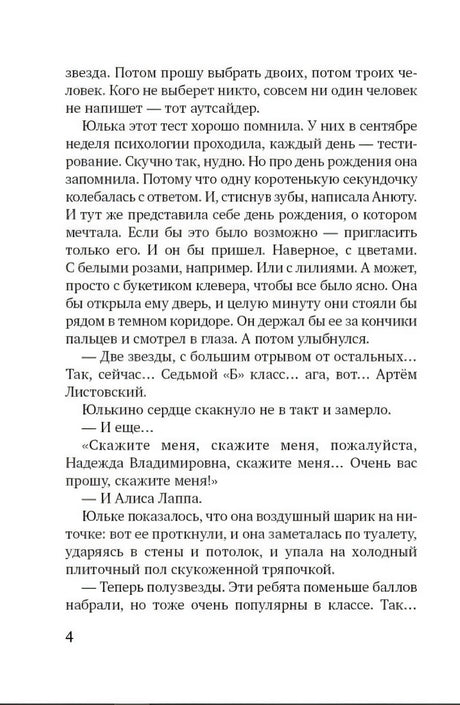 звезда. Потом прошу выбрать двоих, потом троих человек. Кого не выберет никто, совсем ни один человек не напишет — тот аутсайдер.

Юлька этот тест хорошо помнила. У них в сентябре неделя психологии проходила, каждый день — тестирование. Скучно так, нудно. Но про день рождения она запомнила. Потому что одну коротенькую секундочку колебалась с ответом. И, стиснув зубы, написала Анюту. И тут же представила себе день рождения, о котором мечтала. Если бы это было возможно — пригласить только его. И он бы пришел. Наверное, с цветами. С белыми розами, например. Или с лилиями. А может, просто с букетиком клевера, чтобы все было ясно. Она бы открыла ему дверь, и целую минуту они стояли бы рядом в темном коридоре. Он держал бы ее за кончики пальцев и смотрел в глаза. А потом улыбнулся.

— Две звезды, с большим отрывом от остальных... Так, сейчас... Седьмой «Б» класс... ага, вот... Артём Листовский.

Юлькино сердце скакнуло не в такт и замерло.

— И еще...

«Скажите меня, скажите меня, пожалуйста, Надежда Владимировна, скажите меня... Очень вас прошу, скажите меня!»

— И Алиса Лаппа.

Юльке показалось, что она воздушный шарик на ниточке: вот ее проткнули, и она заметалась по туалету, ударяясь в стены и потолок, и упала на холодный плиточный пол скукоженной тряпочкой.

— Теперь полузвезды. Эти ребята поменьше баллов набрали, но тоже очень популярны в классе. Так...

4